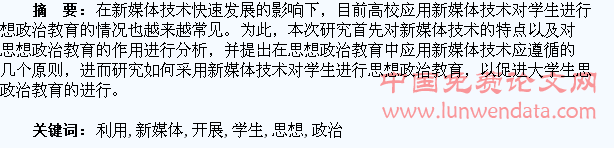 摘　要：在新媒体技术快速发展的影响下，目前高校应用新媒体技术对学生进行想政治教育的情况也越来越常见。为此，本次研究首先对新媒体技术的特点以及对思想政治教育的作用进行分析，并提出在思想政治教育中应用新媒体技术应遵循的几个原则，进而研究如何采用新媒体技术对学生进行思想政治教育，以促进大学生思政治教育的进行。

中国免费论文网
www.lunwendata.com

关键词：利用, 新媒体, 开展, 学生, 思想, 政治